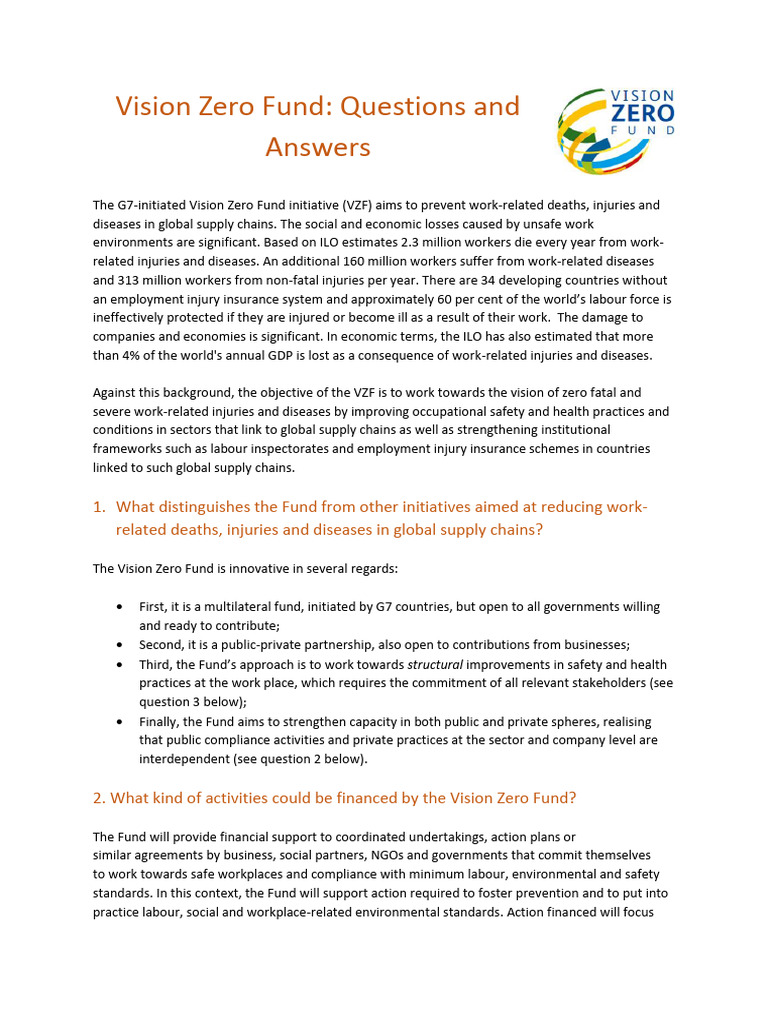 Vision Zero Fund: Questions and Answers

VISION ZERO FUND

The G7-initiated Vision Zero Fund initiative (VZF) aims to prevent work-related deaths, injuries and diseases in global supply chains. The social and economic losses caused by unsafe work environments are significant. Based on ILO estimates 2.3 million workers die every year from work-related injuries and diseases. An additional 160 million workers suffer from work-related diseases and 313 million workers from non-fatal injuries per year. There are 34 developing countries without an employment injury insurance system and approximately 60 per cent of the world's labour force is ineffectively protected if they are injured or become ill as a result of their work. The damage to companies and economies is significant. In economic terms, the ILO has also estimated that more than 4% of the world's annual GDP is lost as a consequence of work-related injuries and diseases.

Against this background, the objective of the VZF is to work towards the vision of zero fatal and severe work-related injuries and diseases by improving occupational safety and health practices and conditions in sectors that link to global supply chains as well as strengthening institutional frameworks such as labour inspectorates and employment injury insurance schemes in countries linked to such global supply chains.

1. What distinguishes the Fund from other initiatives aimed at reducing work-related deaths, injuries and diseases in global supply chains?

The Vision Zero Fund is innovative in several regards:

• First, it is a multilateral fund, initiated by G7 countries, but open to all governments willing and ready to contribute;
• Second, it is a public-private partnership, also open to contributions from businesses;
• Third, the Fund's approach is to work towards structural improvements in safety and health practices at the work place, which requires the commitment of all relevant stakeholders (see question 3 below);
• Finally, the Fund aims to strengthen capacity in both public and private spheres, realising that public compliance activities and private practices at the sector and company level are interdependent (see question 2 below).

2. What kind of activities could be financed by the Vision Zero Fund?

The Fund will provide financial support to coordinated undertakings, action plans or similar agreements by business, social partners, NGOs and governments that commit themselves to work towards safe workplaces and compliance with minimum labour, environmental and safety standards. In this context, the Fund will support action required to foster prevention and to put into practice labour, social and workplace-related environmental standards. Action financed will focus